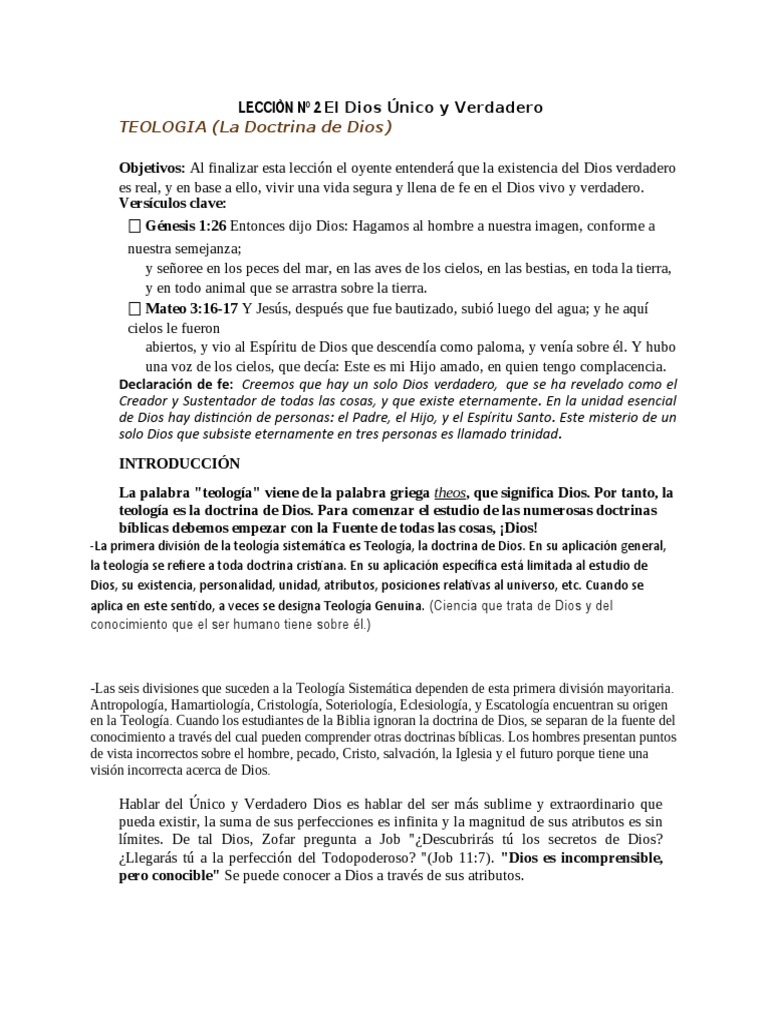 LECCIÓN Nº 2 El Dios Único y Verdadero
TEOLOGIA (La Doctrina de Dios)

Objetivos: Al finalizar esta lección el oyente entenderá que la existencia del Dios verdadero es real, y en base a ello, vivir una vida segura y llena de fe en el Dios vivo y verdadero.
Versículos clave:
 Génesis 1:26 Entonces dijo Dios: Hagamos al hombre a nuestra imagen, conforme a nuestra semejanza;
y señoree en los peces del mar, en las aves de los cielos, en las bestias, en toda la tierra, y en todo animal que se arrastra sobre la tierra.
 Mateo 3:16-17 Y Jesús, después que fue bautizado, subió luego del agua; y he aquí cielos le fueron
abiertos, y vio al Espíritu de Dios que descendía como paloma, y venía sobre él. Y hubo una voz de los cielos, que decía: Este es mi Hijo amado, en quien tengo complacencia.
Declaración de fe: Creemos que hay un solo Dios verdadero, que se ha revelado como el Creador y Sustentador de todas las cosas, y que existe eternamente. En la unidad esencial de Dios hay distinción de personas: el Padre, el Hijo, y el Espíritu Santo. Este misterio de un solo Dios que subsiste eternamente en tres personas es llamado trinidad.

INTRODUCCIÓN

La palabra "teología" viene de la palabra griega theos, que significa Dios. Por tanto, la teología es la doctrina de Dios. Para comenzar el estudio de las numerosas doctrinas bíblicas debemos empezar con la Fuente de todas las cosas, ¡Dios!
-La primera división de la teología sistemática es Teología, la doctrina de Dios. En su aplicación general, la teología se refiere a toda doctrina cristiana. En su aplicación específica está limitada al estudio de Dios, su existencia, personalidad, unidad, atributos, posiciones relativas al universo, etc. Cuando se aplica en este sentido, a veces se designa Teología Genuina. (Ciencia que trata de Dios y del conocimiento que el ser humano tiene sobre él.)

-Las seis divisiones que suceden a la Teología Sistemática dependen de esta primera división mayoritaria. Antropología, Hamartiología, Cristología, Soteriología, Eclesiología, y Escatología encuentran su origen en la Teología. Cuando los estudiantes de la Biblia ignoran la doctrina de Dios, se separan de la fuente del conocimiento a través del cual pueden comprender otras doctrinas bíblicas. Los hombres presentan puntos de vista incorrectos sobre el hombre, pecado, Cristo, salvación, la Iglesia y el futuro porque tiene una visión incorrecta acerca de Dios.

Hablar del Único y Verdadero Dios es hablar del ser más sublime y extraordinario que pueda existir, la suma de sus perfecciones es infinita y la magnitud de sus atributos es sin límites. De tal Dios, Zofar pregunta a Job "¿Descubrirás tú los secretos de Dios? ¿Llegarás tú a la perfección del Todopoderoso? "(Job 11:7). "Dios es incomprensible, pero conocible" Se puede conocer a Dios a través de sus atributos.